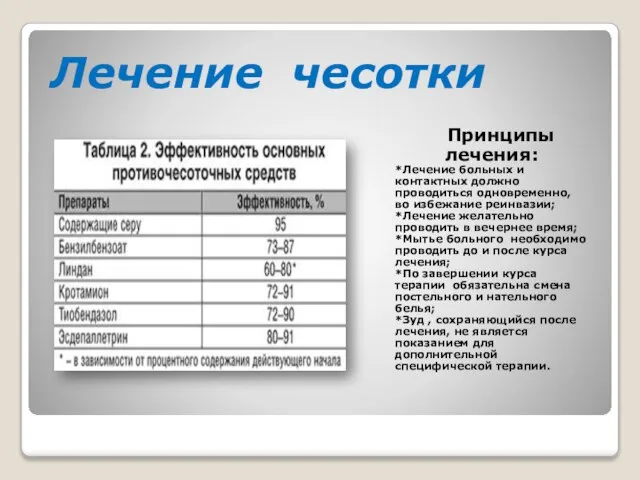 Лечение чесотки

Таблица 2. Эффективность основных противочесоточных средств

| Препараты | Эффективность, % |
|---|---|
| Содержащие серу | 95 |
| Бензилбензоат | 73–87 |
| Линдан | 60–80* |
| Кротамион | 72–91 |
| Тиобендазол | 72–90 |
| Эсдепаллетрин | 80–91 |

* – в зависимости от процентного содержания действующего начала

Принципы лечения:
*Лечение больных и контактных должно проводиться одновременно, во избежание реинвазии;
*Лечение желательно проводить в вечернее время;
*Мытье больного необходимо проводить до и после курса лечения;
*По завершении курса терапии обязательна смена постельного и нательного белья;
*Зуд , сохраняющийся после лечения, не является показанием для дополнительной специфической терапии.